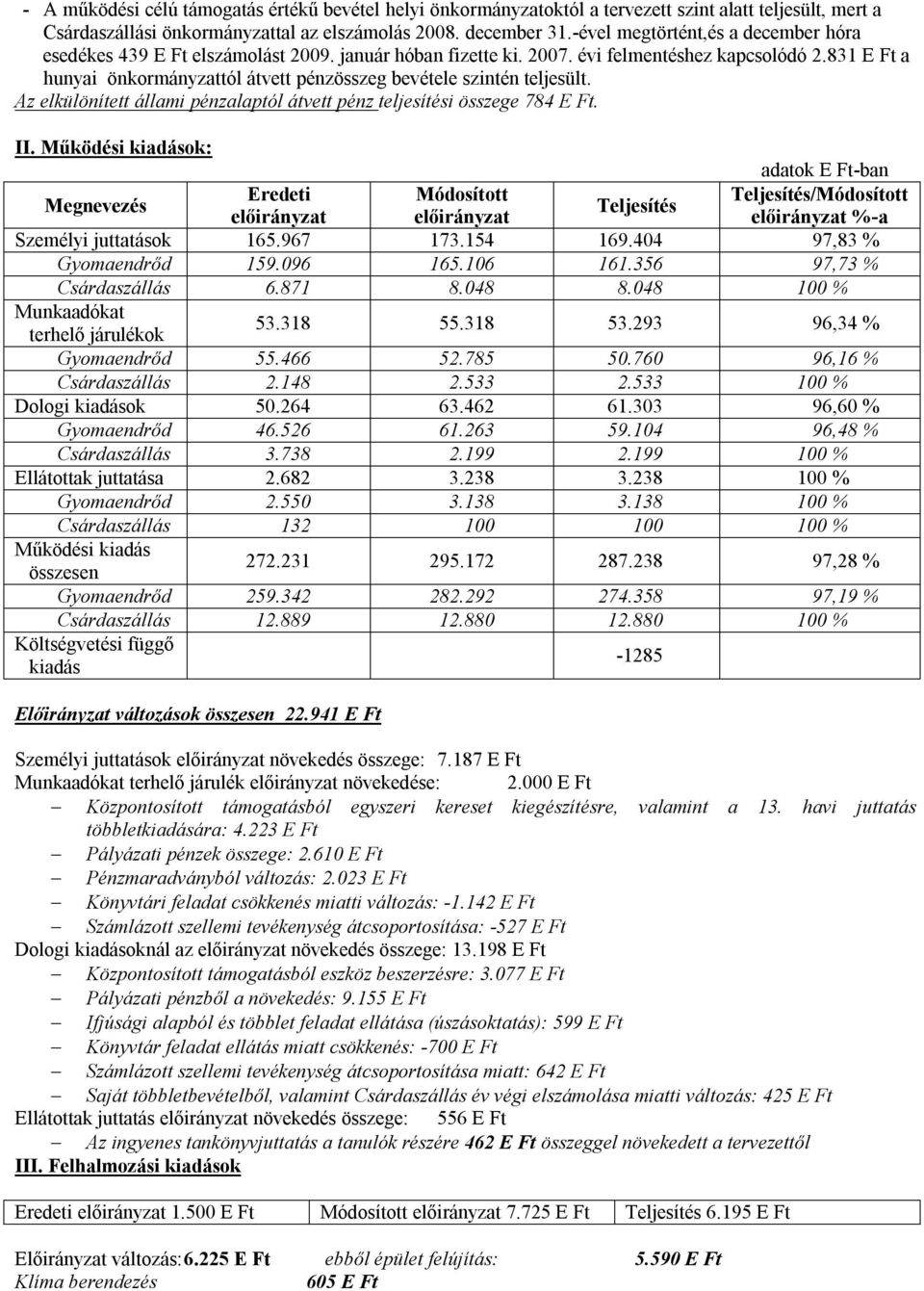 - A működési célú támogatás értékű bevétel helyi önkormányzatoktól a tervezett szint alatt teljesült, mert a Csárdaszállási önkormányzattal az elszámolás 2008. december 31.-ével megtörtént,és a december hóra esedékes 439 E Ft elszámolást 2009. január hóban fizette ki. 2007. évi felmentéshez kapcsolódó 2.831 E Ft a hunyai önkormányzattól átvett pénzösszeg bevétele szintén teljesült.
Az elkülönített állami pénzalaptól átvett pénz teljesítési összege 784 E Ft.

II. Működési kiadások:

adatok E Ft-ban

| Megnevezés | Eredeti előirányzat | Módosított előirányzat | Teljesítés | Teljesítés/Módosított előirányzat %-a |
|---|---|---|---|---|
| Személyi juttatások | 165.967 | 173.154 | 169.404 | 97,83 % |
| Gyomaendrőd | 159.096 | 165.106 | 161.356 | 97,73 % |
| Csárdaszállás | 6.871 | 8.048 | 8.048 | 100 % |
| Munkaadókat terhelő járulékok | 53.318 | 55.318 | 53.293 | 96,34 % |
| Gyomaendrőd | 55.466 | 52.785 | 50.760 | 96,16 % |
| Csárdaszállás | 2.148 | 2.533 | 2.533 | 100 % |
| Dologi kiadások | 50.264 | 63.462 | 61.303 | 96,60 % |
| Gyomaendrőd | 46.526 | 61.263 | 59.104 | 96,48 % |
| Csárdaszállás | 3.738 | 2.199 | 2.199 | 100 % |
| Ellátottak juttatása | 2.682 | 3.238 | 3.238 | 100 % |
| Gyomaendrőd | 2.550 | 3.138 | 3.138 | 100 % |
| Csárdaszállás | 132 | 100 | 100 | 100 % |
| Működési kiadás összesen | 272.231 | 295.172 | 287.238 | 97,28 % |
| Gyomaendrőd | 259.342 | 282.292 | 274.358 | 97,19 % |
| Csárdaszállás | 12.889 | 12.880 | 12.880 | 100 % |
| Költségvetési függő kiadás | | | -1285 | |

Előirányzat változások összesen 22.941 E Ft

Személyi juttatások előirányzat növekedés összege: 7.187 E Ft
Munkaadókat terhelő járulék előirányzat növekedése: 2.000 E Ft
– Központosított támogatásból egyszeri kereset kiegészítésre, valamint a 13. havi juttatás többletkiadására: 4.223 E Ft
– Pályázati pénzek összege: 2.610 E Ft
– Pénzmaradványból változás: 2.023 E Ft
– Könyvtári feladat csökkenés miatti változás: -1.142 E Ft
– Számlázott szellemi tevékenység átcsoportosítása: -527 E Ft
Dologi kiadásoknál az előirányzat növekedés összege: 13.198 E Ft
– Központosított támogatásból eszköz beszerzésre: 3.077 E Ft
– Pályázati pénzből a növekedés: 9.155 E Ft
– Ifjúsági alapból és többlet feladat ellátása (úszásoktatás): 599 E Ft
– Könyvtár feladat ellátás miatt csökkenés: -700 E Ft
– Számlázott szellemi tevékenység átcsoportosítása miatt: 642 E Ft
– Saját többletbevételből, valamint Csárdaszállás év végi elszámolása miatti változás: 425 E Ft
Ellátottak juttatás előirányzat növekedés összege: 556 E Ft
– Az ingyenes tankönyvjuttatás a tanulók részére 462 E Ft összeggel növekedett a tervezettől
III. Felhalmozási kiadások

| Eredeti előirányzat 1.500 E Ft | Módosított előirányzat 7.725 E Ft | Teljesítés 6.195 E Ft |
|---|---|---|

Előirányzat változás: 6.225 E Ft ebből épület felújítás: 5.590 E Ft
Klíma berendezés 605 E Ft